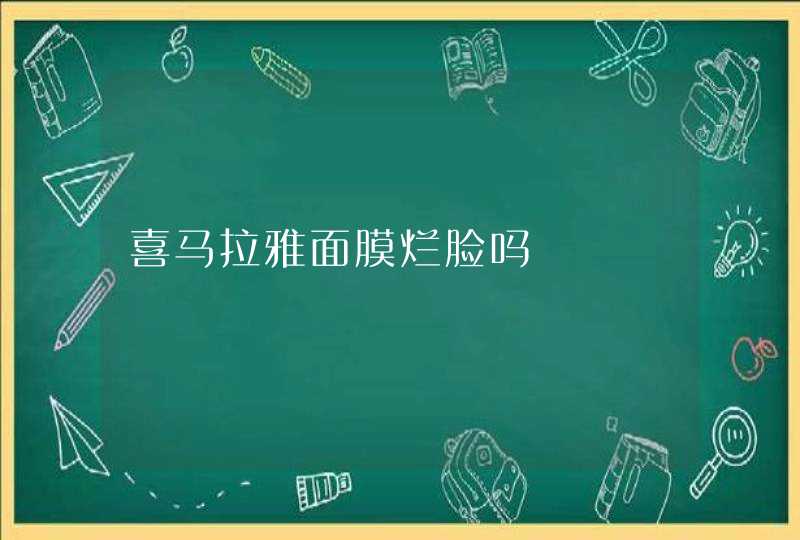 喜马拉雅面膜烂脸吗